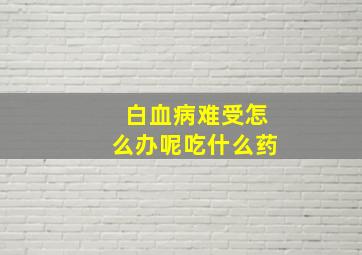 白血病难受怎么办呢吃什么药